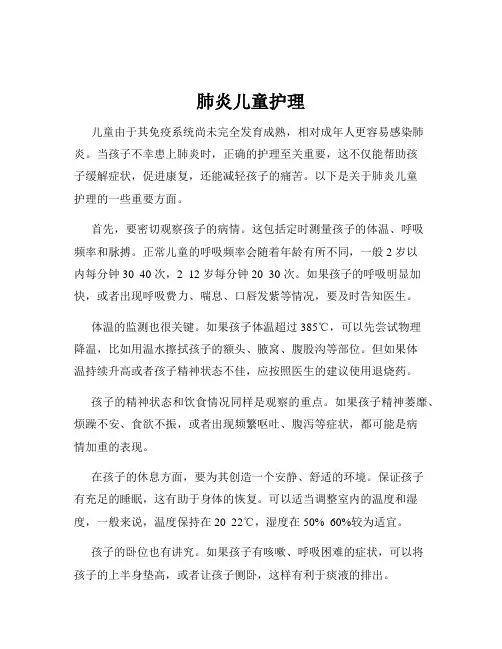 肺炎儿童护理

儿童由于其免疫系统尚未完全发育成熟，相对成年人更容易感染肺炎。当孩子不幸患上肺炎时，正确的护理至关重要，这不仅能帮助孩子缓解症状，促进康复，还能减轻孩子的痛苦。以下是关于肺炎儿童护理的一些重要方面。

首先，要密切观察孩子的病情。这包括定时测量孩子的体温、呼吸频率和脉搏。正常儿童的呼吸频率会随着年龄有所不同，一般 2 岁以内每分钟 30 40 次，2 12 岁每分钟 20 30 次。如果孩子的呼吸明显加快，或者出现呼吸费力、喘息、口唇发紫等情况，要及时告知医生。

体温的监测也很关键。如果孩子体温超过 385℃，可以先尝试物理降温，比如用温水擦拭孩子的额头、腋窝、腹股沟等部位。但如果体温持续升高或者孩子精神状态不佳，应按照医生的建议使用退烧药。

孩子的精神状态和饮食情况同样是观察的重点。如果孩子精神萎靡、烦躁不安、食欲不振，或者出现频繁呕吐、腹泻等症状，都可能是病情加重的表现。

在孩子的休息方面，要为其创造一个安静、舒适的环境。保证孩子有充足的睡眠，这有助于身体的恢复。可以适当调整室内的温度和湿度，一般来说，温度保持在 20 22℃，湿度在 50% 60%较为适宜。

孩子的卧位也有讲究。如果孩子有咳嗽、呼吸困难的症状，可以将孩子的上半身垫高，或者让孩子侧卧，这样有利于痰液的排出。